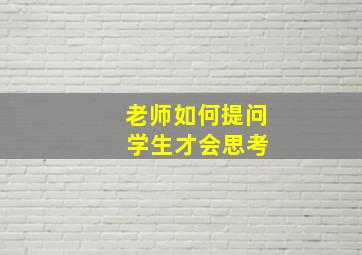 老师如何提问
学生才会思考